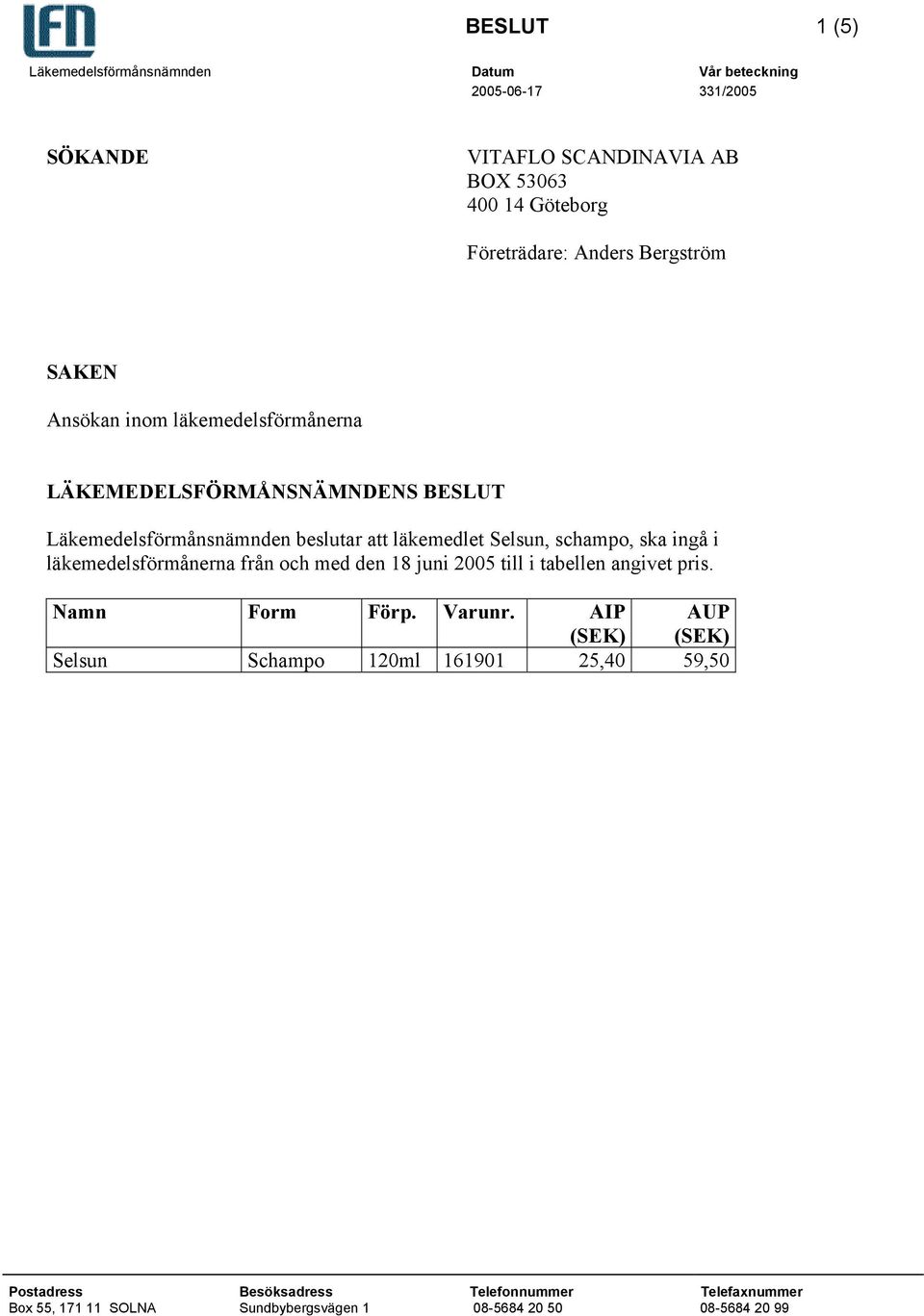 LFN

Läkemedelsförmånsnämnden

BESLUT

1 (5)

Datum
2005-06-17

Vår beteckning
331/2005

SÖKANDE

VITAFLO SCANDINAVIA AB
BOX 53063
400 14 Göteborg

Företrädare: Anders Bergström

SAKEN

Ansökan inom läkemedelsförmånerna

LÄKEMEDELSFÖRMÅNSNÄMNDENS BESLUT

Läkemedelsförmånsnämnden beslutar att läkemedlet Selsun, schampo, ska ingå i läkemedelsförmånerna från och med den 18 juni 2005 till i tabellen angivet pris.

| Namn | Form | Förp. | Varunr. | AIP (SEK) | AUP (SEK) |
|---|---|---|---|---|---|
| Selsun | Schampo | 120ml | 161901 | 25,40 | 59,50 |

Postadress
Box 55, 171 11 SOLNA

Besöksadress
Sundbybergsvägen 1

Telefonnummer
08-5684 20 50

Telefaxnummer
08-5684 20 99